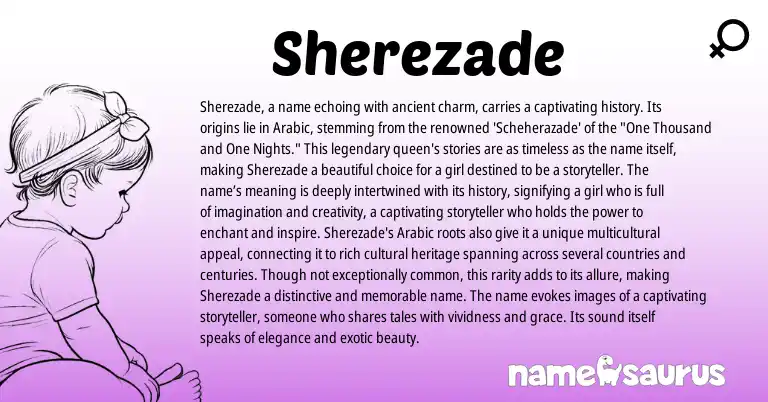 Sherezade

Sherezade, a name echoing with ancient charm, carries a captivating history. Its origins lie in Arabic, stemming from the renowned 'Scheherazade' of the "One Thousand and One Nights." This legendary queen's stories are as timeless as the name itself, making Sherezade a beautiful choice for a girl destined to be a storyteller. The name's meaning is deeply intertwined with its history, signifying a girl who is full of imagination and creativity, a captivating storyteller who holds the power to enchant and inspire. Sherezade's Arabic roots also give it a unique multicultural appeal, connecting it to rich cultural heritage spanning across several countries and centuries. Though not exceptionally common, this rarity adds to its allure, making Sherezade a distinctive and memorable name. The name evokes images of a captivating storyteller, someone who shares tales with vividness and grace. Its sound itself speaks of elegance and exotic beauty.

namesaurus